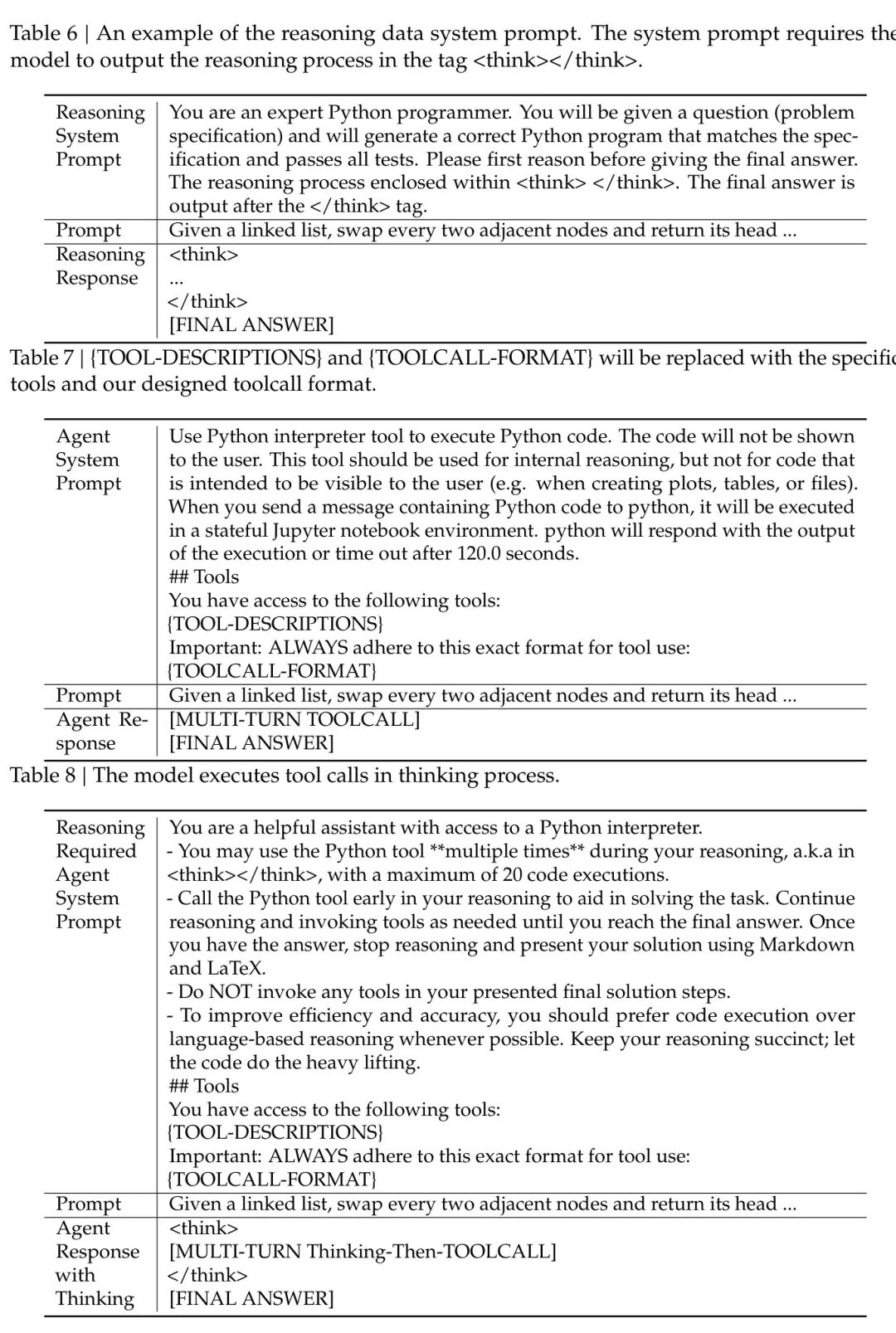 Table 6 | An example of the reasoning data system prompt. The system prompt requires the model to output the reasoning process in the tag <think></think>.

| Reasoning System Prompt | You are an expert Python programmer. You will be given a question (problem specification) and will generate a correct Python program that matches the specification and passes all tests. Please first reason before giving the final answer. The reasoning process enclosed within <think> </think>. The final answer is output after the </think> tag. |
|---|---|
| Prompt | Given a linked list, swap every two adjacent nodes and return its head ... |
| Reasoning Response | <think> ... </think> [FINAL ANSWER] |

Table 7 | {TOOL-DESCRIPTIONS} and {TOOLCALL-FORMAT} will be replaced with the specific tools and our designed toolcall format.

| Agent System Prompt | Use Python interpreter tool to execute Python code. The code will not be shown to the user. This tool should be used for internal reasoning, but not for code that is intended to be visible to the user (e.g. when creating plots, tables, or files). When you send a message containing Python code to python, it will be executed in a stateful Jupyter notebook environment. python will respond with the output of the execution or time out after 120.0 seconds. ## Tools You have access to the following tools: {TOOL-DESCRIPTIONS} Important: ALWAYS adhere to this exact format for tool use: {TOOLCALL-FORMAT} |
|---|---|
| Prompt | Given a linked list, swap every two adjacent nodes and return its head ... |
| Agent Response | [MULTI-TURN TOOLCALL] [FINAL ANSWER] |

Table 8 | The model executes tool calls in thinking process.

| Reasoning Required Agent System Prompt | You are a helpful assistant with access to a Python interpreter. - You may use the Python tool **multiple times** during your reasoning, a.k.a in <think></think>, with a maximum of 20 code executions. - Call the Python tool early in your reasoning to aid in solving the task. Continue reasoning and invoking tools as needed until you reach the final answer. Once you have the answer, stop reasoning and present your solution using Markdown and LaTeX. - Do NOT invoke any tools in your presented final solution steps. - To improve efficiency and accuracy, you should prefer code execution over language-based reasoning whenever possible. Keep your reasoning succinct; let the code do the heavy lifting. ## Tools You have access to the following tools: {TOOL-DESCRIPTIONS} Important: ALWAYS adhere to this exact format for tool use: {TOOLCALL-FORMAT} |
|---|---|
| Prompt | Given a linked list, swap every two adjacent nodes and return its head ... |
| Agent Response with Thinking | <think> [MULTI-TURN Thinking-Then-TOOLCALL] </think> [FINAL ANSWER] |